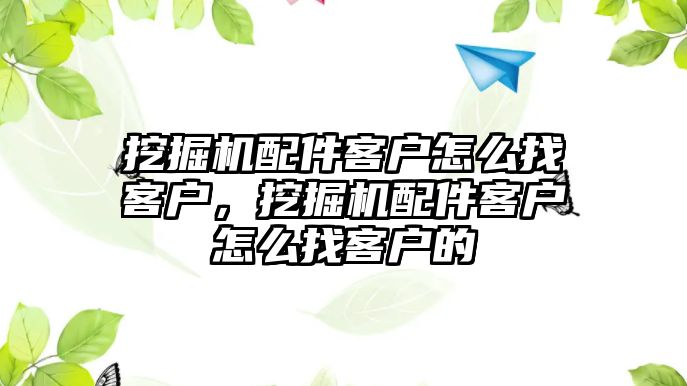 挖掘机配件客户怎么找客户，挖掘机配件客户怎么找客户的